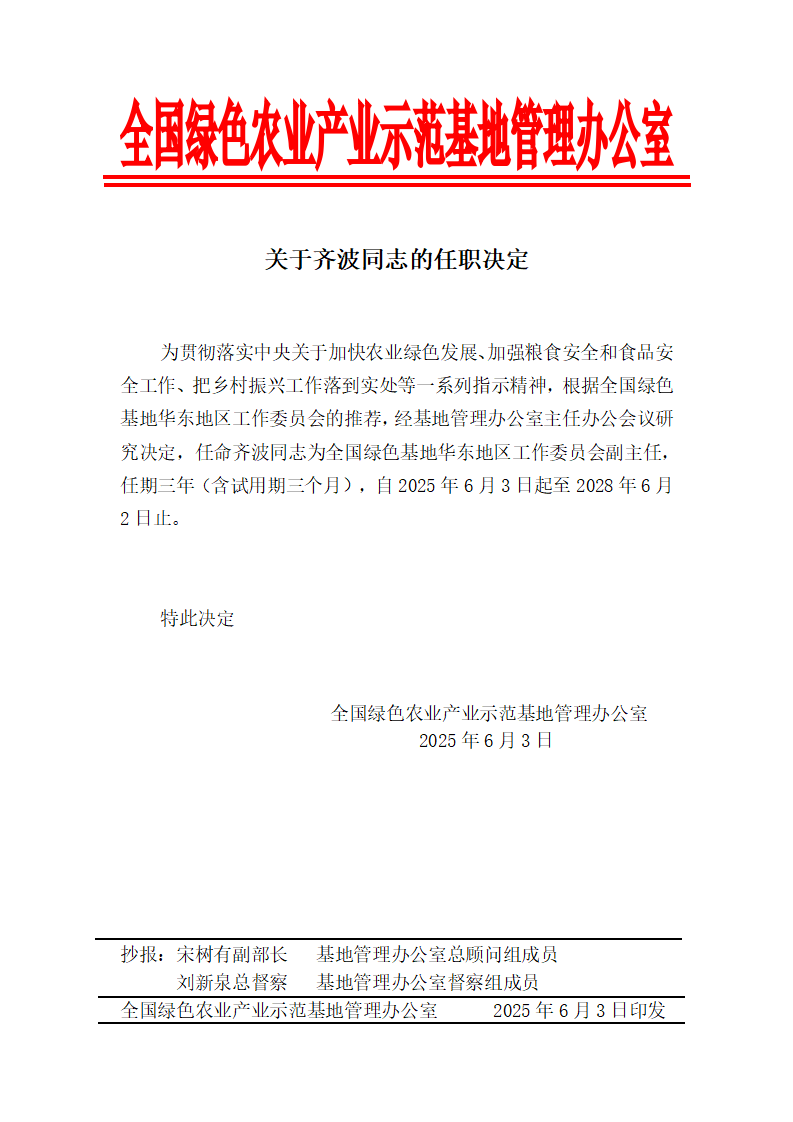 全国绿色农业产业示范基地管理办公室

关于齐波同志的任职决定

为贯彻落实中央关于加快农业绿色发展、加强粮食安全和食品安全工作、把乡村振兴工作落到实处等一系列指示精神，根据全国绿色基地华东地区工作委员会的推荐，经基地管理办公室主任办公会议研究决定，任命齐波同志为全国绿色基地华东地区工作委员会副主任，任期三年（含试用期三个月），自 2025 年 6 月 3 日起至 2028 年 6 月 2 日止。

特此决定

全国绿色农业产业示范基地管理办公室
2025 年 6 月 3 日

抄报：宋树有副部长　基地管理办公室总顾问组成员
刘新泉总督察　基地管理办公室督察组成员

全国绿色农业产业示范基地管理办公室　2025 年 6 月 3 日印发